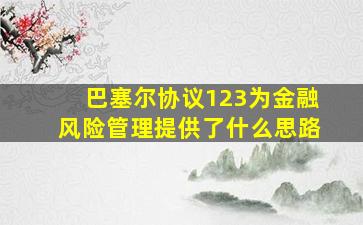 巴塞尔协议123为金融风险管理提供了什么思路